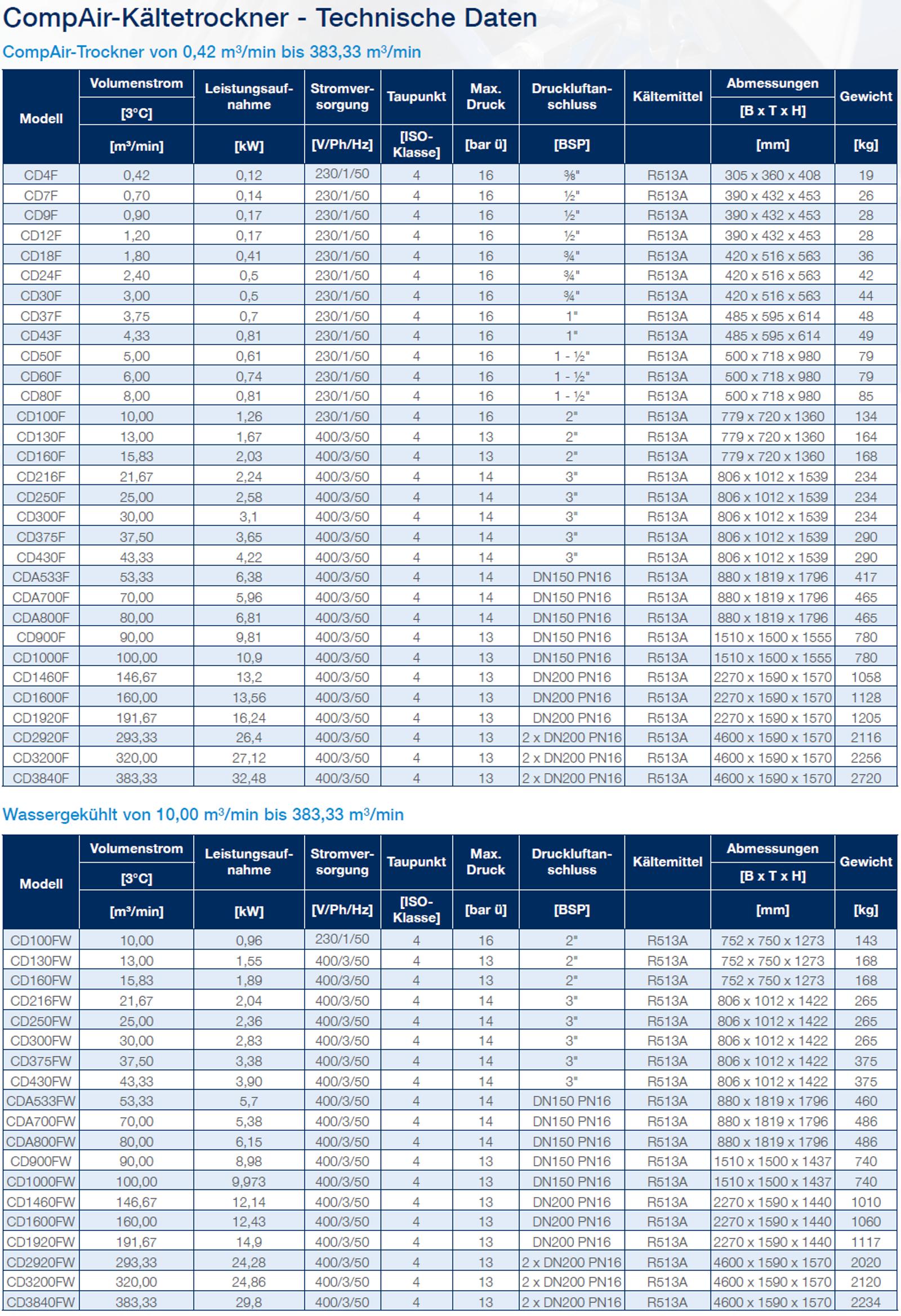 CompAir-Kältetrockner - Technische Daten

CompAir-Trockner von 0,42 m³/min bis 383,33 m³/min

| Modell | Volumenstrom [3°C] [m³/min] | Leistungsaufnahme [kW] | Stromversorgung [V/Ph/Hz] | Taupunkt [ISO-Klasse] | Max. Druck [bar ü] | Druckluftanschluss [BSP] | Kältemittel | Abmessungen [B x T x H] [mm] | Gewicht [kg] |
|---|---|---|---|---|---|---|---|---|---|
| CD4F | 0,42 | 0,12 | 230/1/50 | 4 | 16 | ⅜" | R513A | 305 x 360 x 408 | 19 |
| CD7F | 0,70 | 0,14 | 230/1/50 | 4 | 16 | ½" | R513A | 390 x 432 x 453 | 26 |
| CD9F | 0,90 | 0,17 | 230/1/50 | 4 | 16 | ½" | R513A | 390 x 432 x 453 | 28 |
| CD12F | 1,20 | 0,17 | 230/1/50 | 4 | 16 | ½" | R513A | 390 x 432 x 453 | 28 |
| CD18F | 1,80 | 0,41 | 230/1/50 | 4 | 16 | ¾" | R513A | 420 x 516 x 563 | 36 |
| CD24F | 2,40 | 0,5 | 230/1/50 | 4 | 16 | ¾" | R513A | 420 x 516 x 563 | 42 |
| CD30F | 3,00 | 0,5 | 230/1/50 | 4 | 16 | ¾" | R513A | 420 x 516 x 563 | 44 |
| CD37F | 3,75 | 0,7 | 230/1/50 | 4 | 16 | 1" | R513A | 485 x 595 x 614 | 48 |
| CD43F | 4,33 | 0,81 | 230/1/50 | 4 | 16 | 1" | R513A | 485 x 595 x 614 | 49 |
| CD50F | 5,00 | 0,61 | 230/1/50 | 4 | 16 | 1 - ½" | R513A | 500 x 718 x 980 | 79 |
| CD60F | 6,00 | 0,74 | 230/1/50 | 4 | 16 | 1 - ½" | R513A | 500 x 718 x 980 | 79 |
| CD80F | 8,00 | 0,81 | 230/1/50 | 4 | 16 | 1 - ½" | R513A | 500 x 718 x 980 | 85 |
| CD100F | 10,00 | 1,26 | 230/1/50 | 4 | 16 | 2" | R513A | 779 x 720 x 1360 | 134 |
| CD130F | 13,00 | 1,67 | 400/3/50 | 4 | 13 | 2" | R513A | 779 x 720 x 1360 | 164 |
| CD160F | 15,83 | 2,03 | 400/3/50 | 4 | 13 | 2" | R513A | 779 x 720 x 1360 | 168 |
| CD216F | 21,67 | 2,24 | 400/3/50 | 4 | 14 | 3" | R513A | 806 x 1012 x 1539 | 234 |
| CD250F | 25,00 | 2,58 | 400/3/50 | 4 | 14 | 3" | R513A | 806 x 1012 x 1539 | 234 |
| CD300F | 30,00 | 3,1 | 400/3/50 | 4 | 14 | 3" | R513A | 806 x 1012 x 1539 | 234 |
| CD375F | 37,50 | 3,65 | 400/3/50 | 4 | 14 | 3" | R513A | 806 x 1012 x 1539 | 290 |
| CD430F | 43,33 | 4,22 | 400/3/50 | 4 | 14 | 3" | R513A | 806 x 1012 x 1539 | 290 |
| CDA533F | 53,33 | 6,38 | 400/3/50 | 4 | 14 | DN150 PN16 | R513A | 880 x 1819 x 1796 | 417 |
| CDA700F | 70,00 | 5,96 | 400/3/50 | 4 | 14 | DN150 PN16 | R513A | 880 x 1819 x 1796 | 465 |
| CDA800F | 80,00 | 6,81 | 400/3/50 | 4 | 14 | DN150 PN16 | R513A | 880 x 1819 x 1796 | 465 |
| CD900F | 90,00 | 9,81 | 400/3/50 | 4 | 13 | DN150 PN16 | R513A | 1510 x 1500 x 1555 | 780 |
| CD1000F | 100,00 | 10,9 | 400/3/50 | 4 | 13 | DN150 PN16 | R513A | 1510 x 1500 x 1555 | 780 |
| CD1460F | 146,67 | 13,2 | 400/3/50 | 4 | 13 | DN200 PN16 | R513A | 2270 x 1590 x 1570 | 1058 |
| CD1600F | 160,00 | 13,56 | 400/3/50 | 4 | 13 | DN200 PN16 | R513A | 2270 x 1590 x 1570 | 1128 |
| CD1920F | 191,67 | 16,24 | 400/3/50 | 4 | 13 | DN200 PN16 | R513A | 2270 x 1590 x 1570 | 1205 |
| CD2920F | 293,33 | 26,4 | 400/3/50 | 4 | 13 | 2 x DN200 PN16 | R513A | 4600 x 1590 x 1570 | 2116 |
| CD3200F | 320,00 | 27,12 | 400/3/50 | 4 | 13 | 2 x DN200 PN16 | R513A | 4600 x 1590 x 1570 | 2256 |
| CD3840F | 383,33 | 32,48 | 400/3/50 | 4 | 13 | 2 x DN200 PN16 | R513A | 4600 x 1590 x 1570 | 2720 |

Wassergekühlt von 10,00 m³/min bis 383,33 m³/min

| Modell | Volumenstrom [3°C] [m³/min] | Leistungsaufnahme [kW] | Stromversorgung [V/Ph/Hz] | Taupunkt [ISO-Klasse] | Max. Druck [bar ü] | Druckluftanschluss [BSP] | Kältemittel | Abmessungen [B x T x H] [mm] | Gewicht [kg] |
|---|---|---|---|---|---|---|---|---|---|
| CD100FW | 10,00 | 0,96 | 230/1/50 | 4 | 16 | 2" | R513A | 752 x 750 x 1273 | 143 |
| CD130FW | 13,00 | 1,55 | 400/3/50 | 4 | 13 | 2" | R513A | 752 x 750 x 1273 | 168 |
| CD160FW | 15,83 | 1,89 | 400/3/50 | 4 | 13 | 2" | R513A | 752 x 750 x 1273 | 168 |
| CD216FW | 21,67 | 2,04 | 400/3/50 | 4 | 14 | 3" | R513A | 806 x 1012 x 1422 | 265 |
| CD250FW | 25,00 | 2,36 | 400/3/50 | 4 | 14 | 3" | R513A | 806 x 1012 x 1422 | 265 |
| CD300FW | 30,00 | 2,83 | 400/3/50 | 4 | 14 | 3" | R513A | 806 x 1012 x 1422 | 265 |
| CD375FW | 37,50 | 3,38 | 400/3/50 | 4 | 14 | 3" | R513A | 806 x 1012 x 1422 | 375 |
| CD430FW | 43,33 | 3,90 | 400/3/50 | 4 | 14 | 3" | R513A | 806 x 1012 x 1422 | 375 |
| CDA533FW | 53,33 | 5,7 | 400/3/50 | 4 | 14 | DN150 PN16 | R513A | 880 x 1819 x 1796 | 460 |
| CDA700FW | 70,00 | 5,38 | 400/3/50 | 4 | 14 | DN150 PN16 | R513A | 880 x 1819 x 1796 | 486 |
| CDA800FW | 80,00 | 6,15 | 400/3/50 | 4 | 14 | DN150 PN16 | R513A | 880 x 1819 x 1796 | 486 |
| CD900FW | 90,00 | 8,98 | 400/3/50 | 4 | 13 | DN150 PN16 | R513A | 1510 x 1500 x 1437 | 740 |
| CD1000FW | 100,00 | 9,973 | 400/3/50 | 4 | 13 | DN150 PN16 | R513A | 1510 x 1500 x 1437 | 740 |
| CD1460FW | 146,67 | 12,14 | 400/3/50 | 4 | 13 | DN200 PN16 | R513A | 2270 x 1590 x 1440 | 1010 |
| CD1600FW | 160,00 | 12,43 | 400/3/50 | 4 | 13 | DN200 PN16 | R513A | 2270 x 1590 x 1440 | 1060 |
| CD1920FW | 191,67 | 14,9 | 400/3/50 | 4 | 13 | DN200 PN16 | R513A | 2270 x 1590 x 1440 | 1117 |
| CD2920FW | 293,33 | 24,28 | 400/3/50 | 4 | 13 | 2 x DN200 PN16 | R513A | 4600 x 1590 x 1570 | 2020 |
| CD3200FW | 320,00 | 24,86 | 400/3/50 | 4 | 13 | 2 x DN200 PN16 | R513A | 4600 x 1590 x 1570 | 2120 |
| CD3840FW | 383,33 | 29,8 | 400/3/50 | 4 | 13 | 2 x DN200 PN16 | R513A | 4600 x 1590 x 1570 | 2234 |